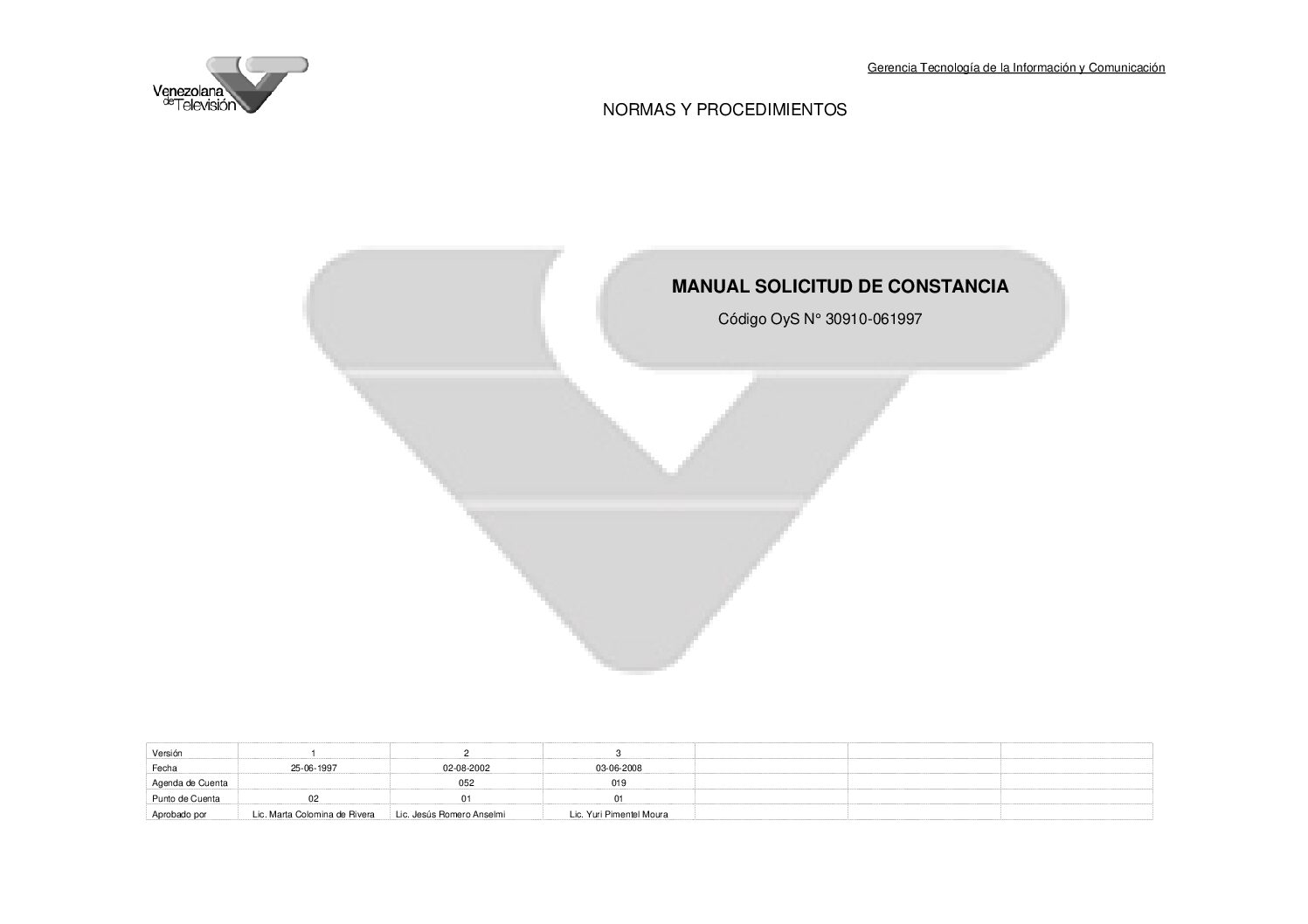 Venezolana de Televisión

Gerencia Tecnología de la Información y Comunicación

NORMAS Y PROCEDIMIENTOS

MANUAL SOLICITUD DE CONSTANCIA

Código OyS N° 30910-061997

| Versión | 1 | 2 | 3 | | | |
|---|---|---|---|---|---|---|
| Fecha | 25-06-1997 | 02-08-2002 | 03-06-2008 | | | |
| Agenda de Cuenta | | 052 | 019 | | | |
| Punto de Cuenta | 02 | 01 | 01 | | | |
| Aprobado por | Lic. Marta Colomina de Rivera | Lic. Jesús Romero Anselmi | Lic. Yuri Pimentel Moura | | | |